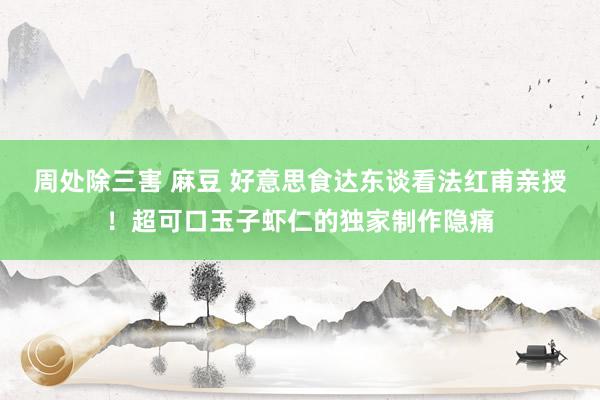 周处除三害 麻豆 好意思食达东谈看法红甫亲授！超可口玉子虾仁的独家制作隐痛